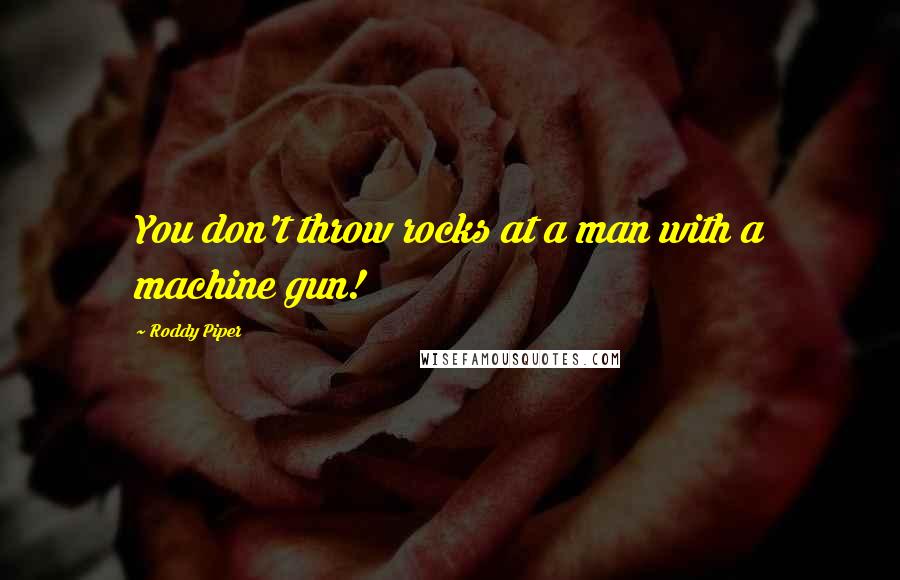 You don't throw rocks at a man with a machine gun!

~ Roddy Piper

WISEFAMOUSQUOTES.COM